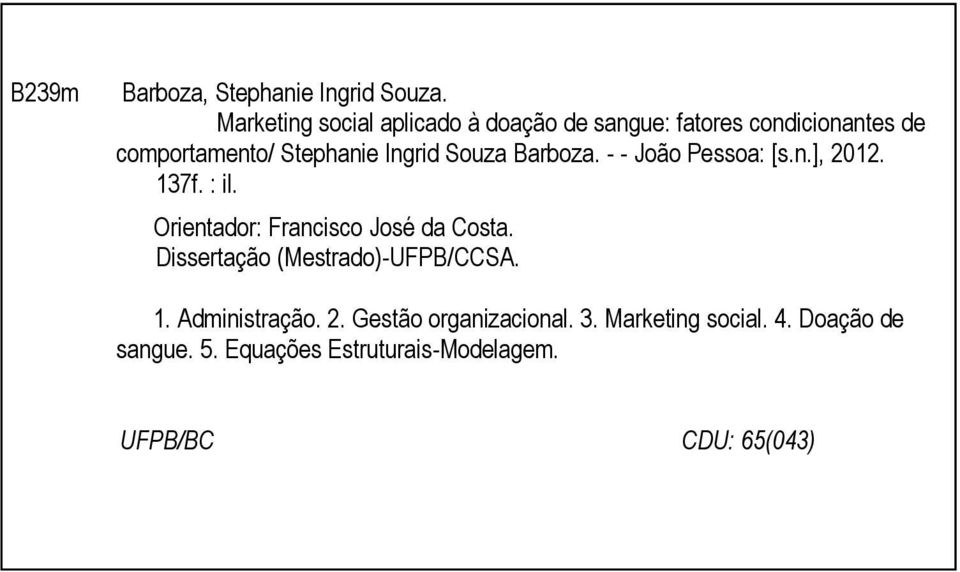 B239m Barboza, Stephanie Ingrid Souza.
Marketing social aplicado à doação de sangue: fatores condicionantes de comportamento/ Stephanie Ingrid Souza Barboza. - - João Pessoa: [s.n.], 2012.
137f. : il.

Orientador: Francisco José da Costa.
Dissertação (Mestrado)-UFPB/CCSA.

1. Administração. 2. Gestão organizacional. 3. Marketing social. 4. Doação de sangue. 5. Equações Estruturais-Modelagem.

UFPB/BC CDU: 65(043)